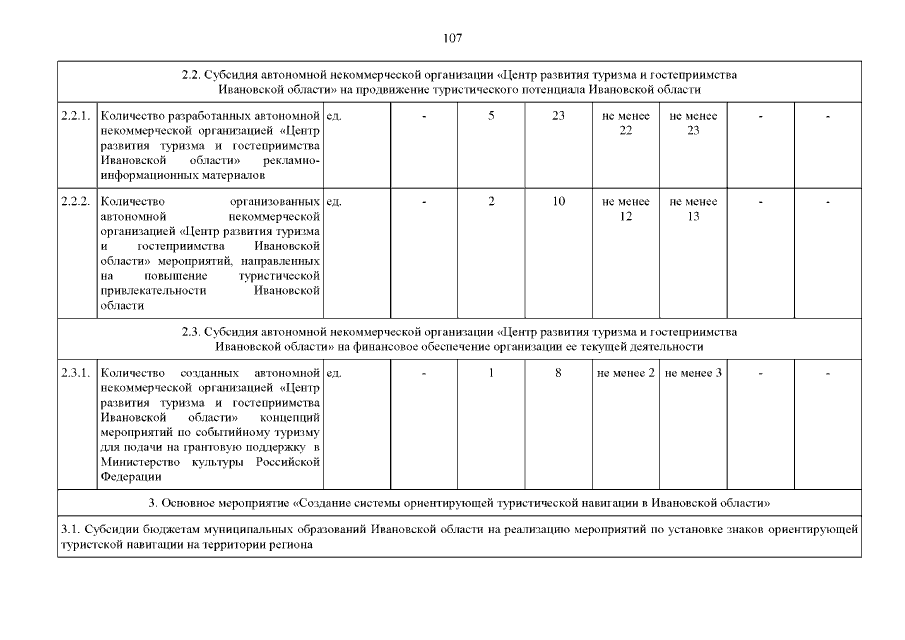 107

| 2.2. Субсидия автономной некоммерческой организации «Центр развития туризма и гостеприимства Ивановской области» на продвижение туристического потенциала Ивановской области | | | | | | | | | |
|---|---|---|---|---|---|---|---|---|---|
| 2.2.1. | Количество разработанных автономной некоммерческой организацией «Центр развития туризма и гостеприимства Ивановской области» рекламно-информационных материалов | ед. | - | 5 | 23 | не менее 22 | не менее 23 | - | - |
| 2.2.2. | Количество организованных автономной некоммерческой организацией «Центр развития туризма и гостеприимства Ивановской области» мероприятий, направленных на повышение туристической привлекательности Ивановской области | ед. | - | 2 | 10 | не менее 12 | не менее 13 | - | - |
| 2.3. Субсидия автономной некоммерческой организации «Центр развития туризма и гостеприимства Ивановской области» на финансовое обеспечение организации ее текущей деятельности | | | | | | | | | |
| 2.3.1. | Количество созданных автономной некоммерческой организацией «Центр развития туризма и гостеприимства Ивановской области» концепций мероприятий по событийному туризму для подачи на грантовую поддержку в Министерство культуры Российской Федерации | ед. | - | 1 | 8 | не менее 2 | не менее 3 | - | - |
| 3. Основное мероприятие «Создание системы ориентирующей туристической навигации в Ивановской области» | | | | | | | | | |
| 3.1. Субсидии бюджетам муниципальных образований Ивановской области на реализацию мероприятий по установке знаков ориентирующей туристской навигации на территории региона | | | | | | | | | |